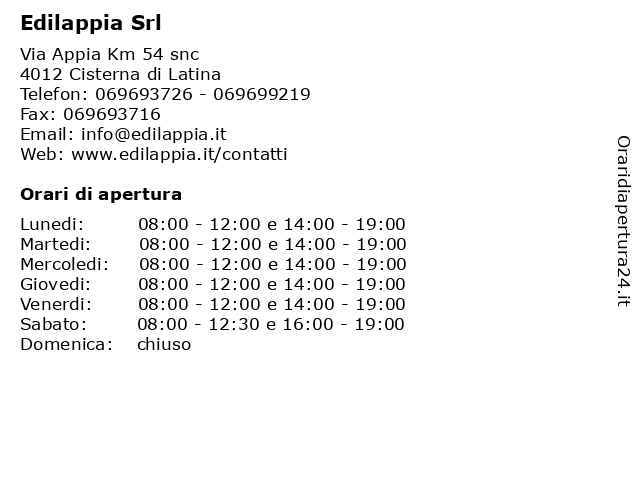 Edilappia Srl

Via Appia Km 54 snc
4012 Cisterna di Latina
Telefon: 069693726 - 069699219
Fax: 069693716
Email: info@edilappia.it
Web: www.edilappia.it/contatti

Orari di apertura

| | |
|---|---|
| Lunedi: | 08:00 - 12:00 e 14:00 - 19:00 |
| Martedi: | 08:00 - 12:00 e 14:00 - 19:00 |
| Mercoledi: | 08:00 - 12:00 e 14:00 - 19:00 |
| Giovedi: | 08:00 - 12:00 e 14:00 - 19:00 |
| Venerdi: | 08:00 - 12:00 e 14:00 - 19:00 |
| Sabato: | 08:00 - 12:30 e 16:00 - 19:00 |
| Domenica: | chiuso |

Oraridiapertura24.it